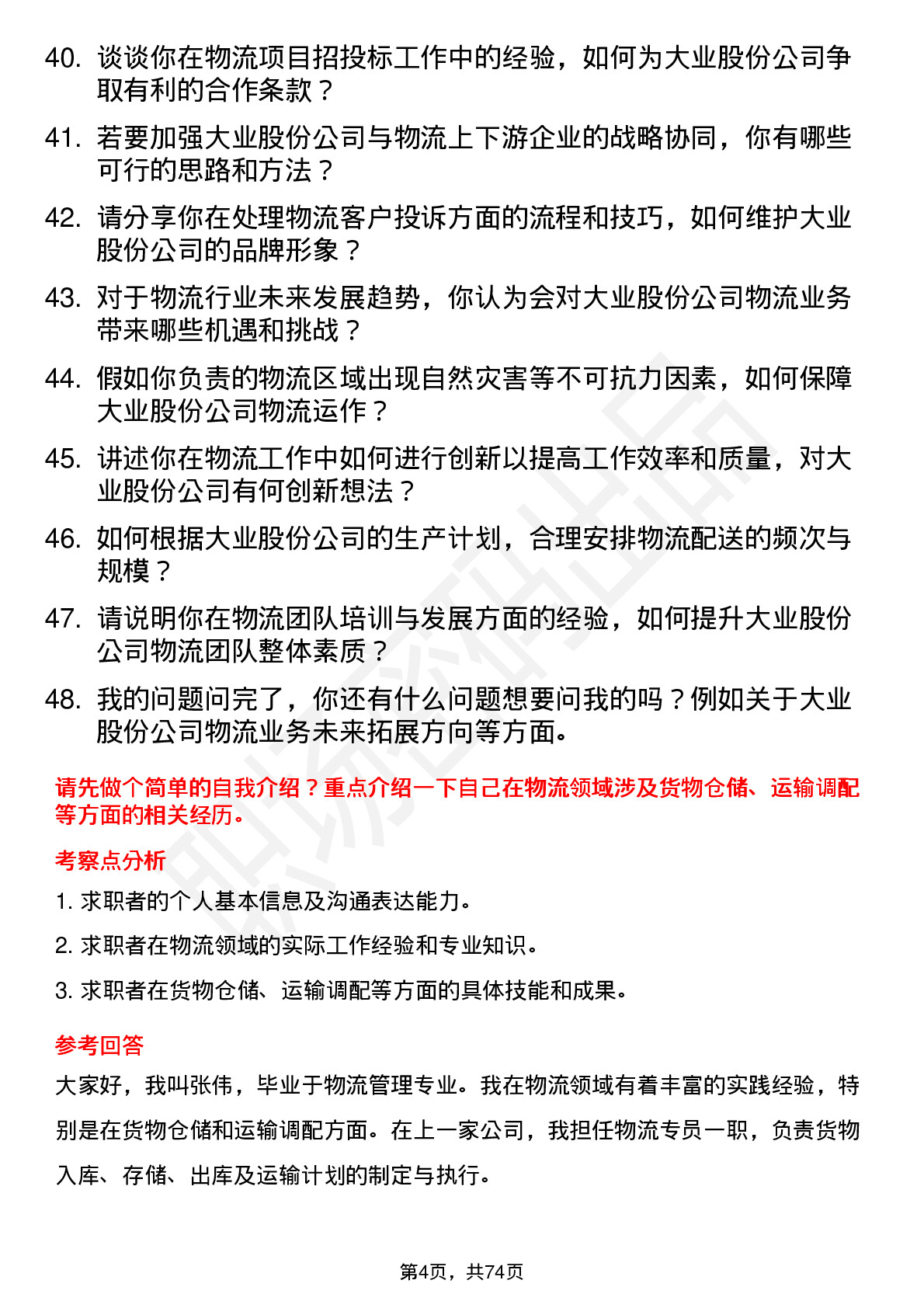 40. 谈谈你在物流项目招投标工作中的经验，如何为大业股份公司争取有利的合作条款？

41. 若要加强大业股份公司与物流上下游企业的战略协同，你有哪些可行的思路和方法？

42. 请分享你在处理物流客户投诉方面的流程和技巧，如何维护大业股份公司的品牌形象？

43. 对于物流行业未来发展趋势，你认为会对大业股份公司物流业务带来哪些机遇和挑战？

44. 假如你负责的物流区域出现自然灾害等不可抗力因素，如何保障大业股份公司物流运作？

45. 讲述你在物流工作中如何进行创新以提高工作效率和质量，对大业股份公司有何创新想法？

46. 如何根据大业股份公司的生产计划，合理安排物流配送的频次与规模？

47. 请说明你在物流团队培训与发展方面的经验，如何提升大业股份公司物流团队整体素质？

48. 我的问题问完了，你还有什么问题想要问我的吗？例如关于大业股份公司物流业务未来拓展方向等方面。

请先做个简单的自我介绍？重点介绍一下自己在物流领域涉及货物仓储、运输调配等方面的相关经历。

考察点分析

1. 求职者的个人基本信息及沟通表达能力。

2. 求职者在物流领域的实际工作经验和专业知识。

3. 求职者在货物仓储、运输调配等方面的具体技能和成果。

参考回答

大家好，我叫张伟，毕业于物流管理专业。我在物流领域有着丰富的实践经验，特别是在货物仓储和运输调配方面。在上一家公司，我担任物流专员一职，负责货物入库、存储、出库及运输计划的制定与执行。

第4页，共74页